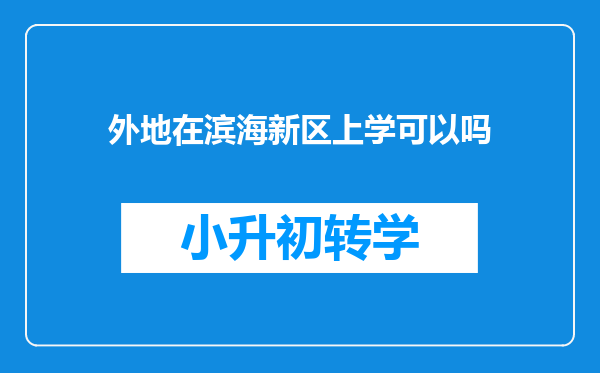 外地在滨海新区上学可以吗

小升初转学